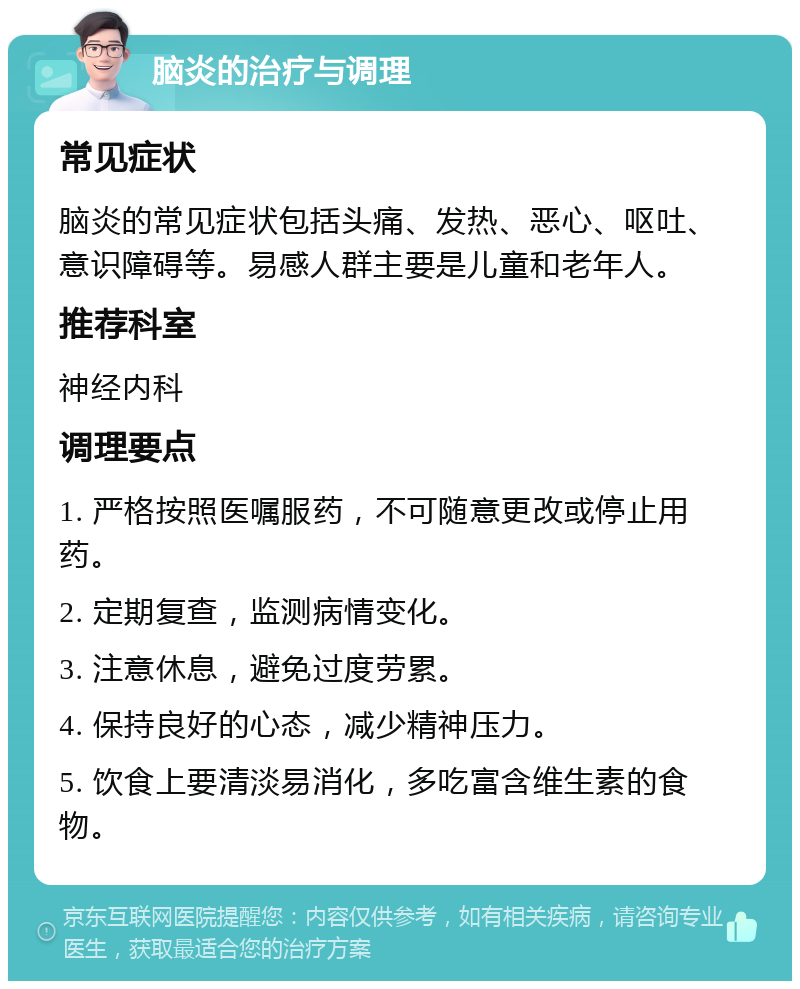 脑炎的治疗与调理

常见症状

脑炎的常见症状包括头痛、发热、恶心、呕吐、意识障碍等。易感人群主要是儿童和老年人。

推荐科室

神经内科

调理要点

1. 严格按照医嘱服药，不可随意更改或停止用药。

2. 定期复查，监测病情变化。

3. 注意休息，避免过度劳累。

4. 保持良好的心态，减少精神压力。

5. 饮食上要清淡易消化，多吃富含维生素的食物。

京东互联网医院提醒您：内容仅供参考，如有相关疾病，请咨询专业医生，获取最适合您的治疗方案